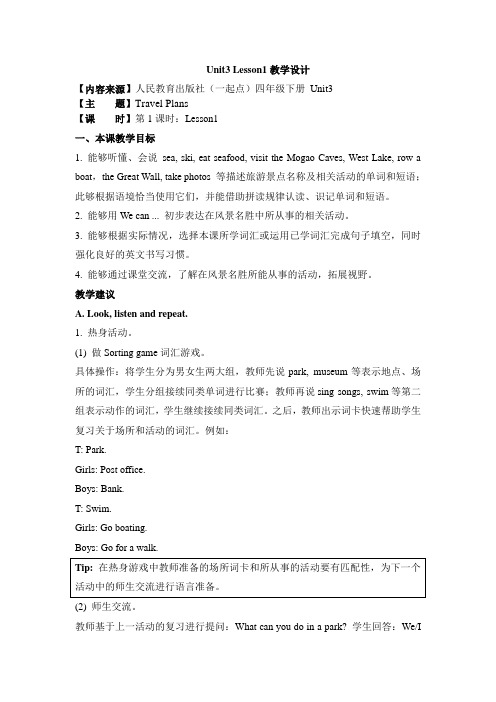 Unit3 Lesson1 教学设计

【内容来源】人民教育出版社（一起点）四年级下册 Unit3

【主　　题】Travel Plans

【课　　时】第 1 课时：Lesson1

一、本课教学目标

1. 能够听懂、会说 sea, ski, eat seafood, visit the Mogao Caves, West Lake, row a boat，the Great Wall, take photos 等描述旅游景点名称及相关活动的单词和短语；此够根据语境恰当使用它们，并能借助拼读规律认读、识记单词和短语。

2. 能够用 We can ... 初步表达在风景名胜中所从事的相关活动。

3. 能够根据实际情况，选择本课所学词汇或运用已学词汇完成句子填空，同时强化良好的英文书写习惯。

4. 能够通过课堂交流，了解在风景名胜所能从事的活动，拓展视野。

教学建议

A. Look, listen and repeat.

1. 热身活动。

(1) 做 Sorting game 词汇游戏。

具体操作：将学生分为男女生两大组，教师先说 park, museum 等表示地点、场所的词汇，学生分组接续同类单词进行比赛；教师再说 sing songs, swim 等第二组表示动作的词汇，学生继续接续同类词汇。之后，教师出示词卡快速帮助学生复习关于场所和活动的词汇。例如：

T: Park.

Girls: Post office.

Boys: Bank.

T: Swim.

Girls: Go boating.

Boys: Go for a walk.

Tip: 在热身游戏中教师准备的场所词卡和所从事的活动要有匹配性，为下一个活动中的师生交流进行语言准备。

(2) 师生交流。

教师基于上一活动的复习进行提问：What can you do in a park? 学生回答：We/I